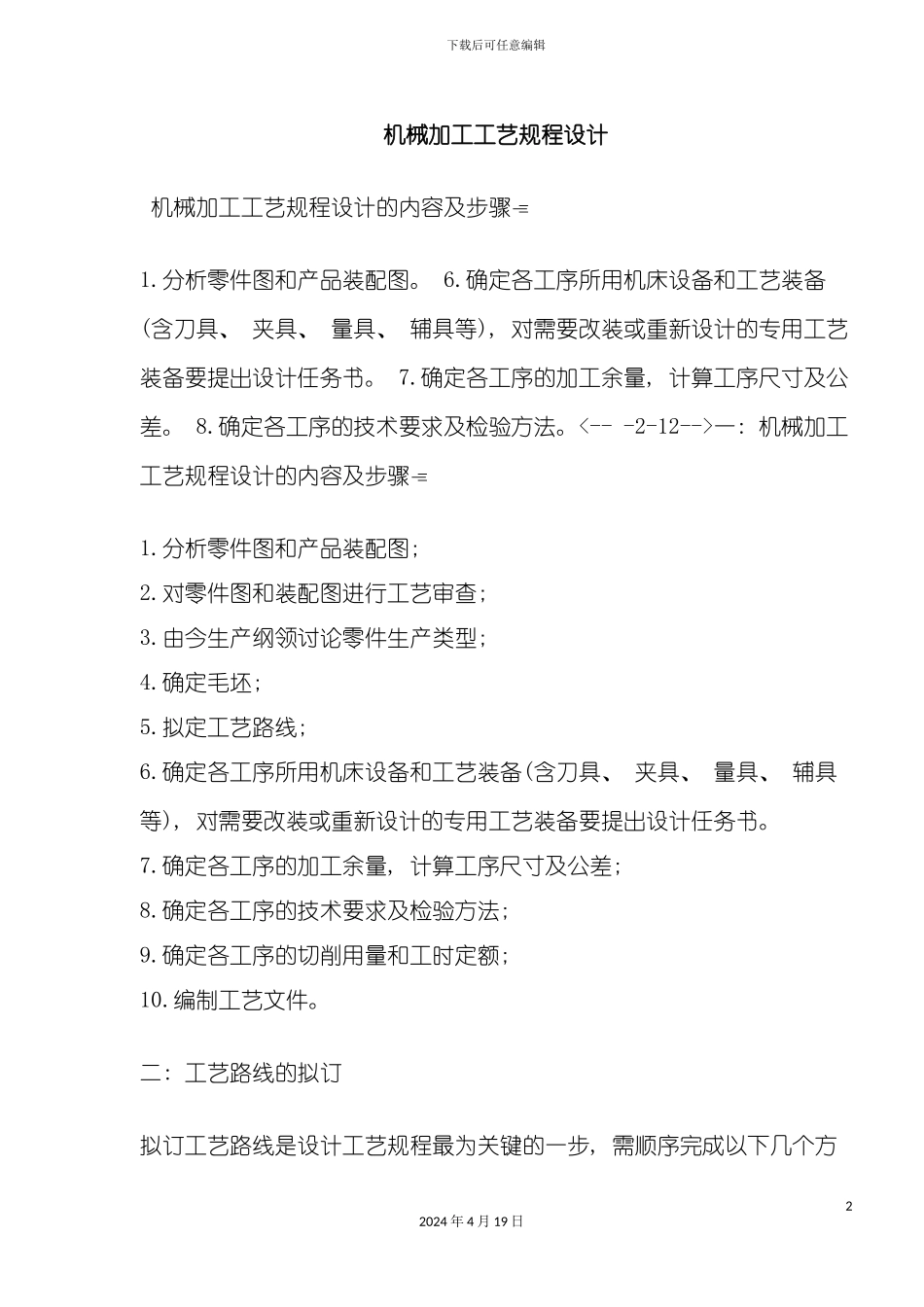 下载后可任意编辑

机械加工工艺规程设计

机械加工工艺规程设计的内容及步骤-=

1.分析零件图和产品装配图。 6.确定各工序所用机床设备和工艺装备(含刀具、 夹具、 量具、 辅具等)，对需要改装或重新设计的专用工艺装备要提出设计任务书。 7.确定各工序的加工余量，计算工序尺寸及公差。 8.确定各工序的技术要求及检验方法。<-- -2-12-->一：机械加工工艺规程设计的内容及步骤-=

1.分析零件图和产品装配图；
2.对零件图和装配图进行工艺审查；
3.由今生产纲领讨论零件生产类型；
4.确定毛坯；
5.拟定工艺路线；
6.确定各工序所用机床设备和工艺装备(含刀具、 夹具、 量具、 辅具等)，对需要改装或重新设计的专用工艺装备要提出设计任务书。
7.确定各工序的加工余量，计算工序尺寸及公差；
8.确定各工序的技术要求及检验方法；
9.确定各工序的切削用量和工时定额；
10.编制工艺文件。

二：工艺路线的拟订

拟订工艺路线是设计工艺规程最为关键的一步，需顺序完成以下几个方

2

2024年4月19日